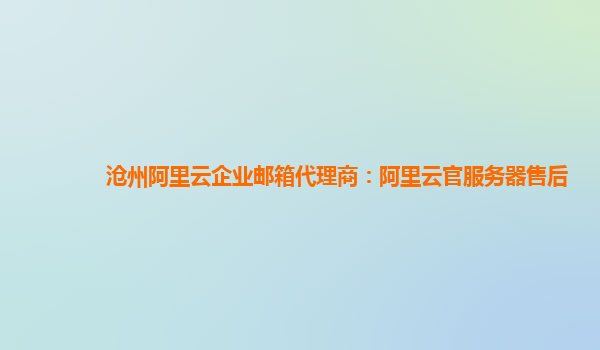 沧州阿里云企业邮箱代理商：阿里云官服务器售后